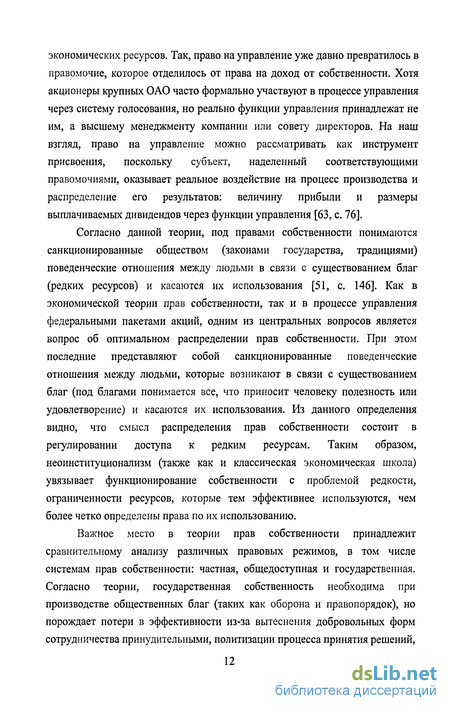 экономических ресурсов. Так, право на управление уже давно превратилось в правомочие, которое отделилось от права на доход от собственности. Хотя акционеры крупных ОАО часто формально участвуют в процессе управления через систему голосования, но реально функции управления принадлежат не им, а высшему менеджменту компании или совету директоров. На наш взгляд, право на управление можно рассматривать как инструмент присвоения, поскольку субъект, наделенный соответствующими правомочиями, оказывает реальное воздействие на процесс производства и распределение его результатов: величину прибыли и размеры выплачиваемых дивидендов через функции управления [63, с. 76].

Согласно данной теории, под правами собственности понимаются санкционированные обществом (законами государства, традициями) поведенческие отношения между людьми в связи с существованием благ (редких ресурсов) и касаются их использования [51, с. 146]. Как в экономической теории прав собственности, так и в процессе управления федеральными пакетами акций, одним из центральных вопросов является вопрос об оптимальном распределении прав собственности. При этом последние представляют собой санкционированные поведенческие отношения между людьми, которые возникают в связи с существованием благ (под благами понимается все, что приносит человеку полезность или удовлетворение) и касаются их использования. Из данного определения видно, что смысл распределения прав собственности состоит в регулировании доступа к редким ресурсам. Таким образом, неоинституционализм (также как и классическая экономическая школа) увязывает функционирование собственности с проблемой редкости, ограниченности ресурсов, которые тем эффективнее используются, чем более четко определены права по их использованию.

Важное место в теории прав собственности принадлежит сравнительному анализу различных правовых режимов, в том числе системам прав собственности: частная, общедоступная и государственная. Согласно теории, государственная собственность необходима при производстве общественных благ (таких как оборона и правопорядок), но порождает потери в эффективности из-за вытеснения добровольных форм сотрудничества принудительными, политизации процесса принятия решений,

12

dsLib.net
библиотека диссертаций